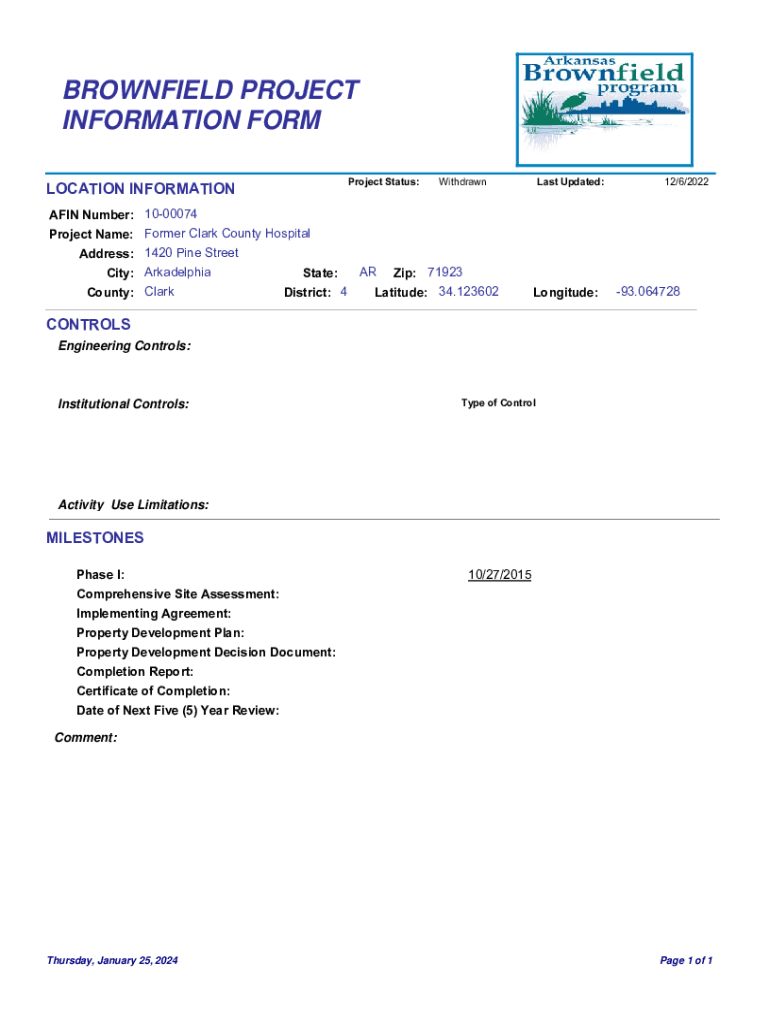 BROWNFIELD PROJECT INFORMATION FORM

Arkansas Brownfield program

LOCATION INFORMATION

Project Status: Withdrawn

Last Updated: 12/6/2022

AFIN Number: 10-00074
Project Name: Former Clark County Hospital
Address: 1420 Pine Street
City: Arkadelphia
State: AR Zip: 71923
County: Clark
District: 4 Latitude: 34.123602 Longitude: -93.064728

CONTROLS

Engineering Controls:

Institutional Controls:

Type of Control

Activity Use Limitations:

MILESTONES

Phase I: 10/27/2015
Comprehensive Site Assessment:
Implementing Agreement:
Property Development Plan:
Property Development Decision Document:
Completion Report:
Certificate of Completion:
Date of Next Five (5) Year Review:

Comment:

Thursday, January 25, 2024

Page 1 of 1